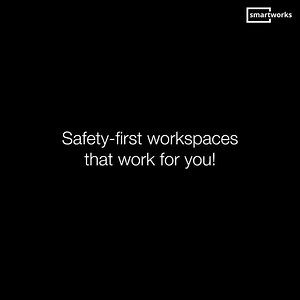 smartworks

Safety-first workspaces that work for you!